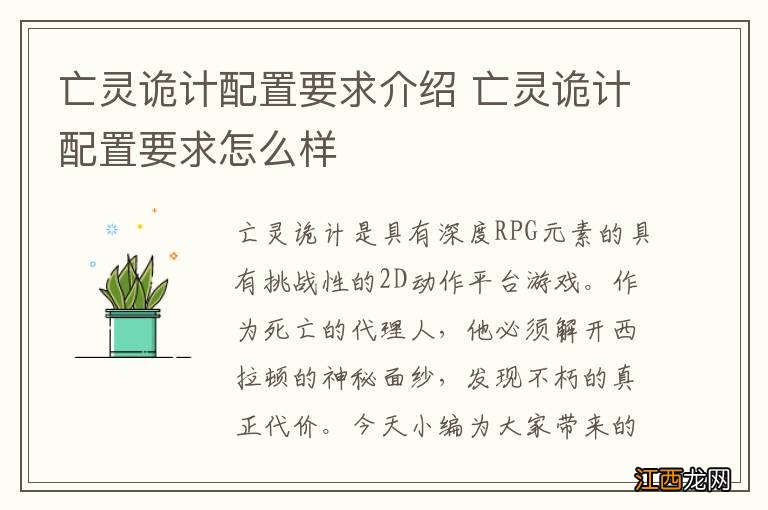 亡灵诡计配置要求介绍 亡灵诡计配置要求怎么样

亡灵诡计是具有深度RPG元素的具有挑战性的2D动作平台游戏。作为死亡的代理人，他必须解开西拉顿的神秘面纱，发现不朽的真正代价。今天小编为大家带来的

江西龙网